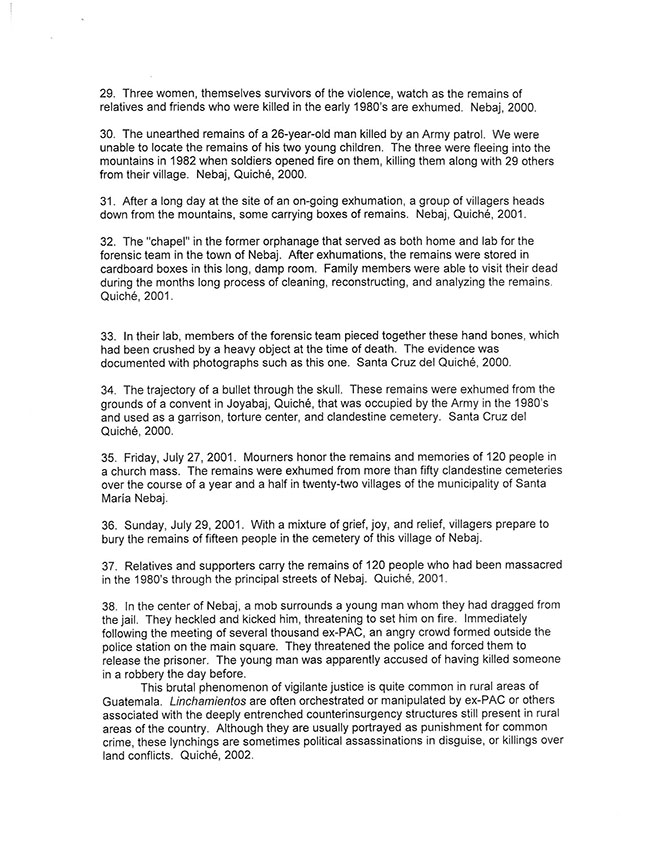 29. Three women, themselves survivors of the violence, watch as the remains of relatives and friends who were killed in the early 1980's are exhumed. Nebaj, 2000.

30. The unearthed remains of a 26-year-old man killed by an Army patrol. We were unable to locate the remains of his two young children. The three were fleeing into the mountains in 1982 when soldiers opened fire on them, killing them along with 29 others from their village. Nebaj, Quiché, 2000.

31. After a long day at the site of an on-going exhumation, a group of villagers heads down from the mountains, some carrying boxes of remains. Nebaj, Quiché, 2001.

32. The "chapel" in the former orphanage that served as both home and lab for the forensic team in the town of Nebaj. After exhumations, the remains were stored in cardboard boxes in this long, damp room. Family members were able to visit their dead during the months long process of cleaning, reconstructing, and analyzing the remains. Quiché, 2001.

33. In their lab, members of the forensic team pieced together these hand bones, which had been crushed by a heavy object at the time of death. The evidence was documented with photographs such as this one. Santa Cruz del Quiché, 2000.

34. The trajectory of a bullet through the skull. These remains were exhumed from the grounds of a convent in Joyabaj, Quiché, that was occupied by the Army in the 1980's and used as a garrison, torture center, and clandestine cemetery. Santa Cruz del Quiché, 2000.

35. Friday, July 27, 2001. Mourners honor the remains and memories of 120 people in a church mass. The remains were exhumed from more than fifty clandestine cemeteries over the course of a year and a half in twenty-two villages of the municipality of Santa María Nebaj.

36. Sunday, July 29, 2001. With a mixture of grief, joy, and relief, villagers prepare to bury the remains of fifteen people in the cemetery of this village of Nebaj.

37. Relatives and supporters carry the remains of 120 people who had been massacred in the 1980's through the principal streets of Nebaj. Quiché, 2001.

38. In the center of Nebaj, a mob surrounds a young man whom they had dragged from the jail. They heckled and kicked him, threatening to set him on fire. Immediately following the meeting of several thousand ex-PAC, an angry crowd formed outside the police station on the main square. They threatened the police and forced them to release the prisoner. The young man was apparently accused of having killed someone in a robbery the day before.

This brutal phenomenon of vigilante justice is quite common in rural areas of Guatemala. Linchamientos are often orchestrated or manipulated by ex-PAC or others associated with the deeply entrenched counterinsurgency structures still present in rural areas of the country. Although they are usually portrayed as punishment for common crime, these lynchings are sometimes political assassinations in disguise, or killings over land conflicts. Quiché, 2002.